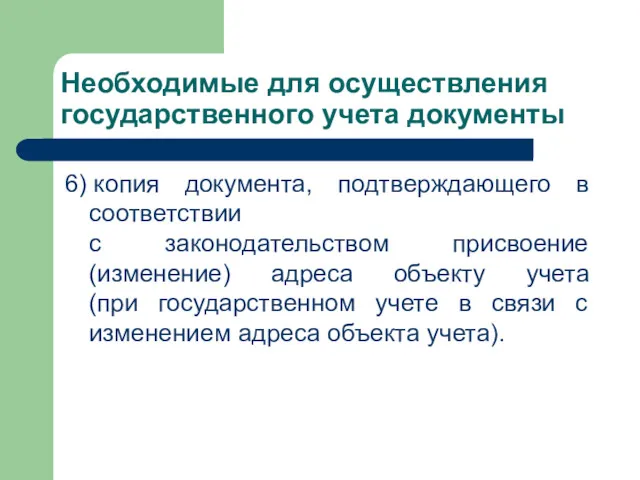 Необходимые для осуществления государственного учета документы

6) копия документа, подтверждающего в соответствии с законодательством присвоение (изменение) адреса объекту учета (при государственном учете в связи с изменением адреса объекта учета).